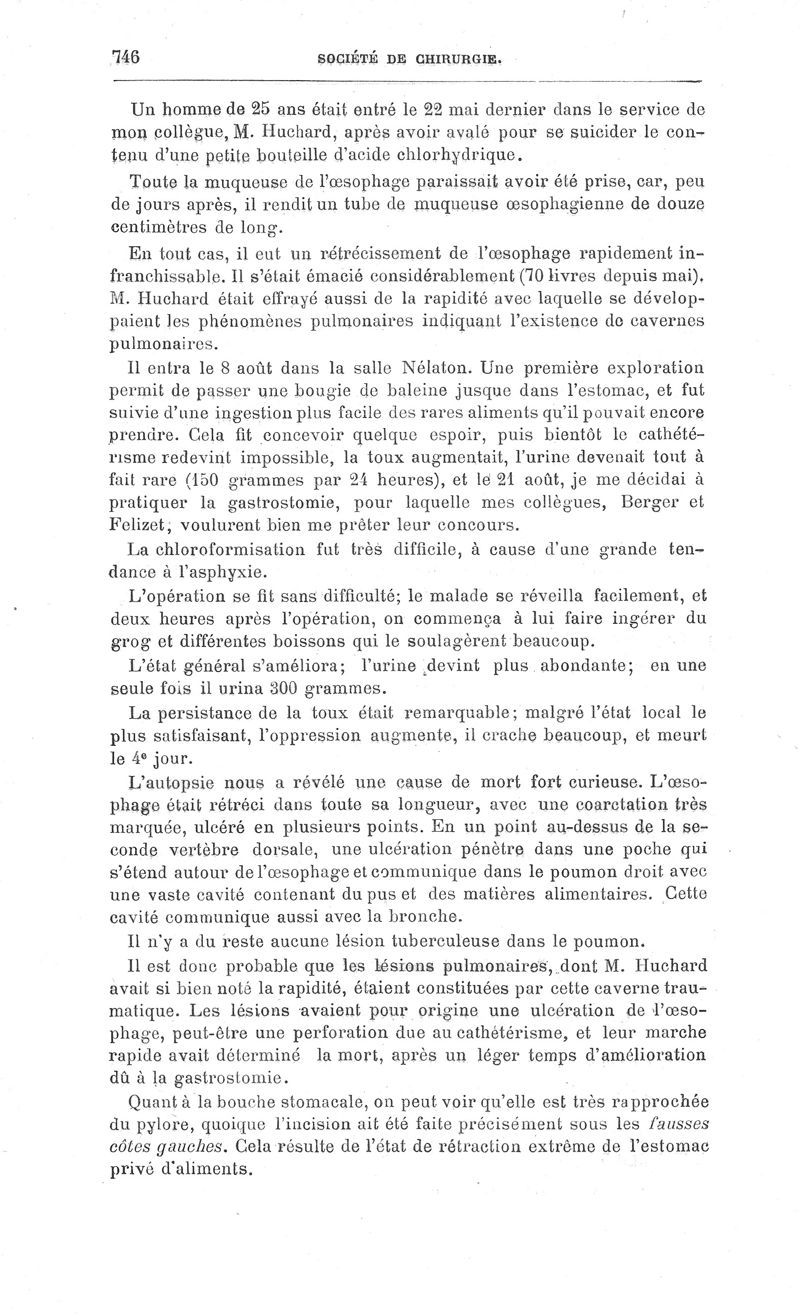 746 SOCIÉTÉ DE CHIRURGIE.

Un homme de 25 ans était entré le 22 mai dernier dans le service de mon collègue, M. Huchard, après avoir avalé pour se suicider le contenu d'une petite bouteille d'acide chlorhydrique.

Toute la muqueuse de l'œsophage paraissait avoir été prise, car, peu de jours après, il rendit un tube de muqueuse œsophagienne de douze centimètres de long.

En tout cas, il eut un rétrécissement de l'œsophage rapidement infranchissable. Il s'était émacié considérablement (70 livres depuis mai). M. Huchard était effrayé aussi de la rapidité avec laquelle se développaient les phénomènes pulmonaires indiquant l'existence de cavernes pulmonaires.

Il entra le 8 août dans la salle Nélaton. Une première exploration permit de passer une bougie de baleine jusque dans l'estomac, et fut suivie d'une ingestion plus facile des rares aliments qu'il pouvait encore prendre. Cela fit concevoir quelque espoir, puis bientôt le cathétérisme redevint impossible, la toux augmentait, l'urine devenait tout à fait rare (150 grammes par 24 heures), et le 21 août, je me décidai à pratiquer la gastrostomie, pour laquelle mes collègues, Berger et Felizet, voulurent bien me prêter leur concours.

La chloroformisation fut très difficile, à cause d'une grande tendance à l'asphyxie.

L'opération se fit sans difficulté; le malade se réveilla facilement, et deux heures après l'opération, on commença à lui faire ingérer du grog et différentes boissons qui le soulagèrent beaucoup.

L'état général s'améliora; l'urine devint plus abondante; en une seule fois il urina 300 grammes.

La persistance de la toux était remarquable; malgré l'état local le plus satisfaisant, l'oppression augmente, il crache beaucoup, et meurt le 4e jour.

L'autopsie nous a révélé une cause de mort fort curieuse. L'œsophage était rétréci dans toute sa longueur, avec une coarctation très marquée, ulcéré en plusieurs points. En un point au-dessus de la seconde vertèbre dorsale, une ulcération pénètre dans une poche qui s'étend autour de l'œsophage et communique dans le poumon droit avec une vaste cavité contenant du pus et des matières alimentaires. Cette cavité communique aussi avec la bronche.

Il n'y a du reste aucune lésion tuberculeuse dans le poumon.

Il est donc probable que les lésions pulmonaires, dont M. Huchard avait si bien noté la rapidité, étaient constituées par cette caverne traumatique. Les lésions avaient pour origine une ulcération de l'œsophage, peut-être une perforation due au cathétérisme, et leur marche rapide avait déterminé la mort, après un léger temps d'amélioration dû à la gastrostomie.

Quant à la bouche stomacale, on peut voir qu'elle est très rapprochée du pylore, quoique l'incision ait été faite précisément sous les fausses côtes gauches. Cela résulte de l'état de rétraction extrême de l'estomac privé d'aliments.